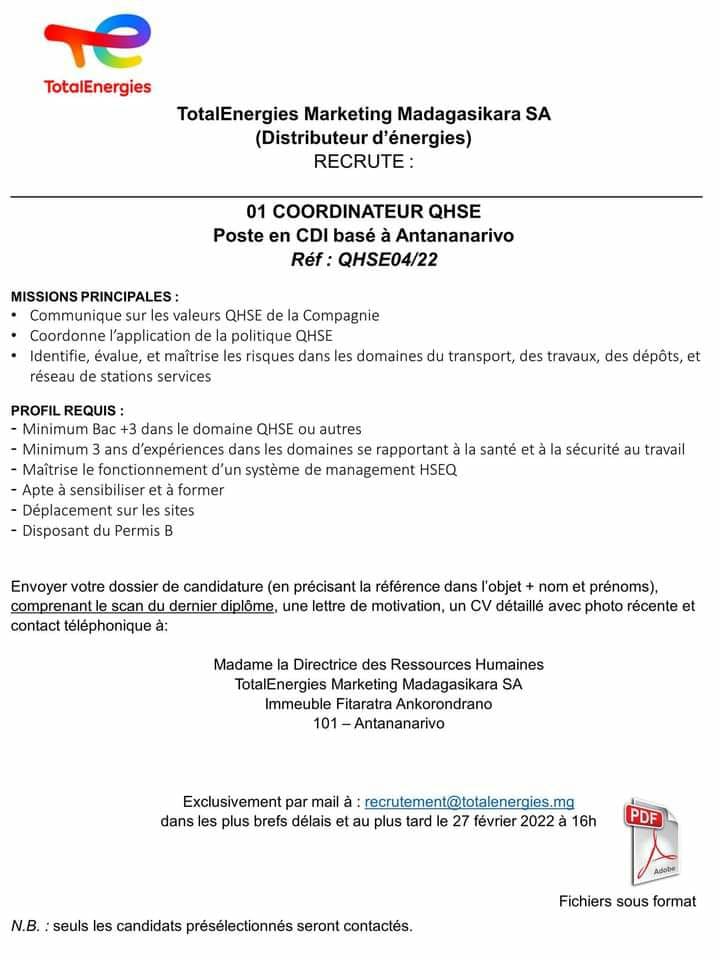 TotalEnergies

TotalEnergies Marketing Madagasikara SA
(Distributeur d'énergies)
RECRUTE :

01 COORDINATEUR QHSE
Poste en CDI basé à Antananarivo
Réf : QHSE04/22

MISSIONS PRINCIPALES :
• Communique sur les valeurs QHSE de la Compagnie
• Coordonne l'application de la politique QHSE
• Identifie, évalue, et maîtrise les risques dans les domaines du transport, des travaux, des dépôts, et réseau de stations services

PROFIL REQUIS :
- Minimum Bac +3 dans le domaine QHSE ou autres
- Minimum 3 ans d'expériences dans les domaines se rapportant à la santé et à la sécurité au travail
- Maîtrise le fonctionnement d'un système de management HSEQ
- Apte à sensibiliser et à former
- Déplacement sur les sites
- Disposant du Permis B

Envoyer votre dossier de candidature (en précisant la référence dans l'objet + nom et prénoms), comprenant le scan du dernier diplôme, une lettre de motivation, un CV détaillé avec photo récente et contact téléphonique à:

Madame la Directrice des Ressources Humaines
TotalEnergies Marketing Madagasikara SA
Immeuble Fitaratra Ankorondrano
101 – Antananarivo

Exclusivement par mail à : recrutement@totalenergies.mg
dans les plus brefs délais et au plus tard le 27 février 2022 à 16h

PDF
Adobe

Fichiers sous format

N.B. : seuls les candidats présélectionnés seront contactés.